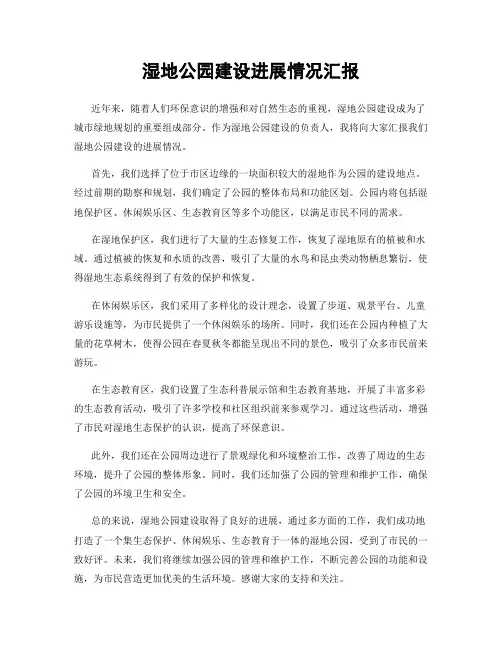 湿地公园建设进展情况汇报

近年来，随着人们环保意识的增强和对自然生态的重视，湿地公园建设成为了城市绿地规划的重要组成部分。作为湿地公园建设的负责人，我将向大家汇报我们湿地公园建设的进展情况。

首先，我们选择了位于市区边缘的一块面积较大的湿地作为公园的建设地点。经过前期的勘察和规划，我们确定了公园的整体布局和功能区划。公园内将包括湿地保护区、休闲娱乐区、生态教育区等多个功能区，以满足市民不同的需求。

在湿地保护区，我们进行了大量的生态修复工作，恢复了湿地原有的植被和水域。通过植被的恢复和水质的改善，吸引了大量的水鸟和昆虫类动物栖息繁衍，使得湿地生态系统得到了有效的保护和恢复。

在休闲娱乐区，我们采用了多样化的设计理念，设置了步道、观景平台、儿童游乐设施等，为市民提供了一个休闲娱乐的场所。同时，我们还在公园内种植了大量的花草树木，使得公园在春夏秋冬都能呈现出不同的景色，吸引了众多市民前来游玩。

在生态教育区，我们设置了生态科普展示馆和生态教育基地，开展了丰富多彩的生态教育活动，吸引了许多学校和社区组织前来参观学习。通过这些活动，增强了市民对湿地生态保护的认识，提高了环保意识。

此外，我们还在公园周边进行了景观绿化和环境整治工作，改善了周边的生态环境，提升了公园的整体形象。同时，我们还加强了公园的管理和维护工作，确保了公园的环境卫生和安全。

总的来说，湿地公园建设取得了良好的进展，通过多方面的工作，我们成功地打造了一个集生态保护、休闲娱乐、生态教育于一体的湿地公园，受到了市民的一致好评。未来，我们将继续加强公园的管理和维护工作，不断完善公园的功能和设施，为市民营造更加优美的生活环境。感谢大家的支持和关注。